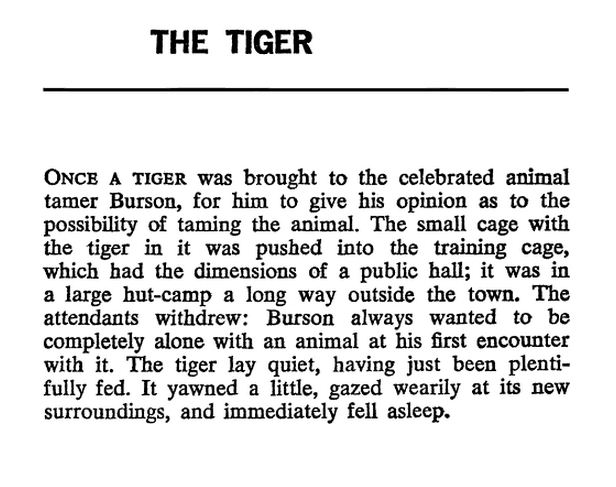 THE TIGER

ONCE A TIGER was brought to the celebrated animal tamer Burson, for him to give his opinion as to the possibility of taming the animal. The small cage with the tiger in it was pushed into the training cage, which had the dimensions of a public hall; it was in a large hut-camp a long way outside the town. The attendants withdrew: Burson always wanted to be completely alone with an animal at his first encounter with it. The tiger lay quiet, having just been plentifully fed. It yawned a little, gazed wearily at its new surroundings, and immediately fell asleep.